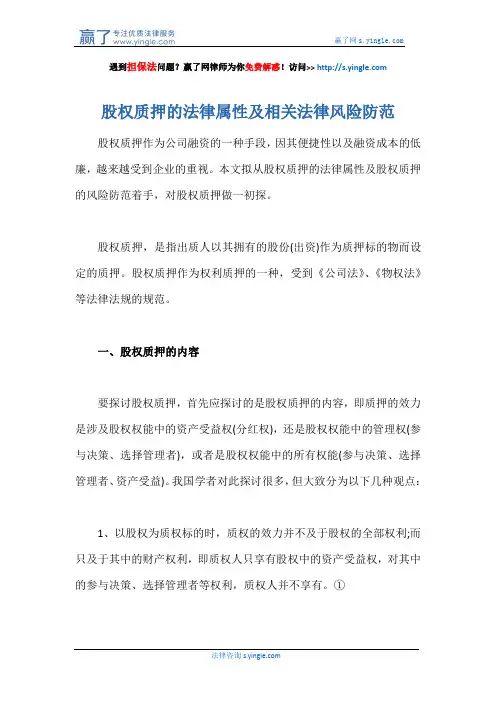 赢了 专注优质法律服务 www.yingle.com

赢了网 s.yingle.com

遇到担保法问题？赢了网律师为你免费解惑！访问>> http://s.yingle.com

股权质押的法律属性及相关法律风险防范

股权质押作为公司融资的一种手段，因其便捷性以及融资成本的低廉，越来越受到企业的重视。本文拟从股权质押的法律属性及股权质押的风险防范着手，对股权质押做一初探。

股权质押，是指出质人以其拥有的股份(出资)作为质押标的物而设定的质押。股权质押作为权利质押的一种，受到《公司法》、《物权法》等法律法规的规范。

一、股权质押的内容

要探讨股权质押，首先应探讨的是股权质押的内容，即质押的效力是涉及股权权能中的资产受益权(分红权)，还是股权权能中的管理权(参与决策、选择管理者)，或者是股权权能中的所有权能(参与决策、选择管理者、资产受益)。我国学者对此探讨很多，但大致分为以下几种观点：

1、以股权为质权标的时，质权的效力并不及于股权的全部权利;而只及于其中的财产权利，即质权人只享有股权中的资产受益权，对其中的参与决策、选择管理者等权利，质权人并不享有。①

法律咨询 s.yingle.com